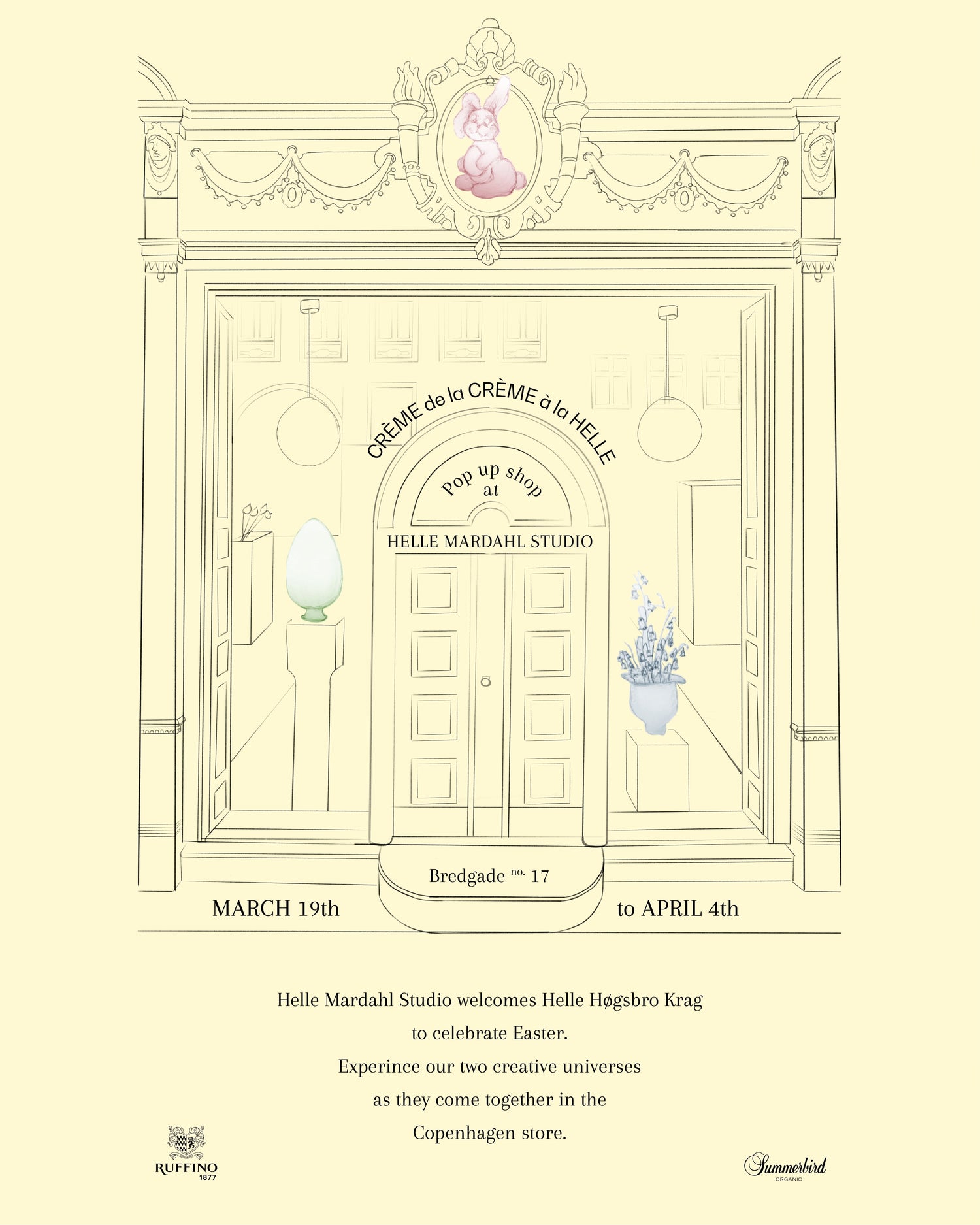 CRÈME de la CRÈME à la HELLE

Pop up shop
at

HELLE MARDAHL STUDIO

Bredgade no. 17

MARCH 19th

to APRIL 4th

Helle Mardahl Studio welcomes Helle Høgsbro Krag
to celebrate Easter.
Experince our two creative universes
as they come together in the
Copenhagen store.

RUFFINO
1877

Summerbird
ORGANIC